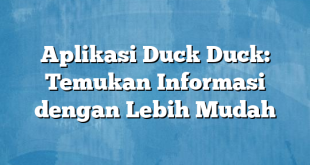 Aplikasi Duck Duck: Temukan Informasi dengan Lebih Mudah